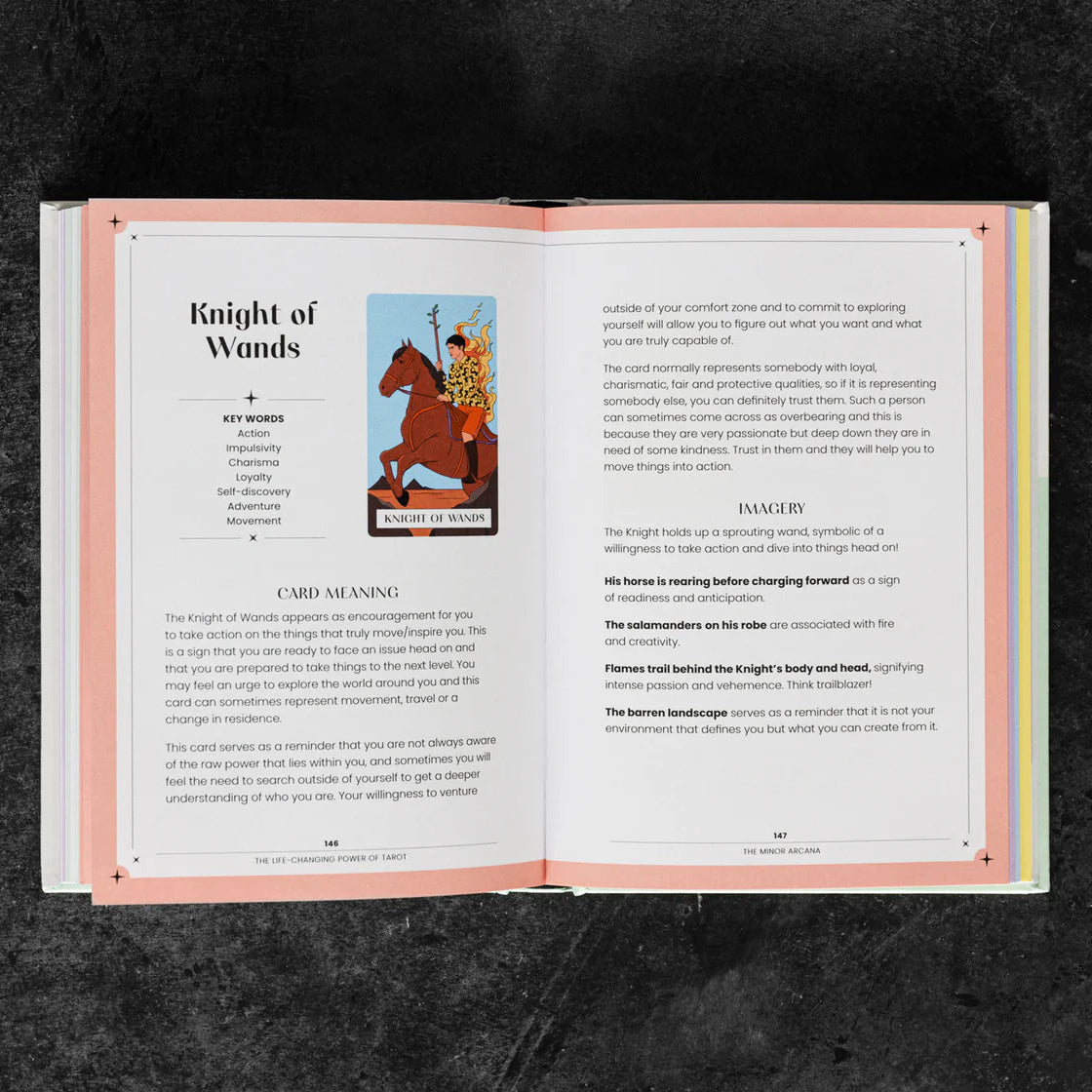 Knight of Wands

KEY WORDS
Action
Impulsivity
Charisma
Loyalty
Self-discovery
Adventure
Movement

KNIGHT OF WANDS

CARD MEANING

The Knight of Wands appears as encouragement for you to take action on the things that truly move/inspire you. This is a sign that you are ready to face an issue head on and that you are prepared to take things to the next level. You may feel an urge to explore the world around you and this card can sometimes represent movement, travel or a change in residence.

This card serves as a reminder that you are not always aware of the raw power that lies within you, and sometimes you will feel the need to search outside of yourself to get a deeper understanding of who you are. Your willingness to venture

146
THE LIFE-CHANGING POWER OF TAROT

outside of your comfort zone and to commit to exploring yourself will allow you to figure out what you want and what you are truly capable of.

The card normally represents somebody with loyal, charismatic, fair and protective qualities, so if it is representing somebody else, you can definitely trust them. Such a person can sometimes come across as overbearing and this is because they are very passionate but deep down they are in need of some kindness. Trust in them and they will help you to move things into action.

IMAGERY

The Knight holds up a sprouting wand, symbolic of a willingness to take action and dive into things head on!

His horse is rearing before charging forward as a sign of readiness and anticipation.

The salamanders on his robe are associated with fire and creativity.

Flames trail behind the Knight's body and head, signifying intense passion and vehemence. Think trailblazer!

The barren landscape serves as a reminder that it is not your environment that defines you but what you can create from it.

147
THE MINOR ARCANA